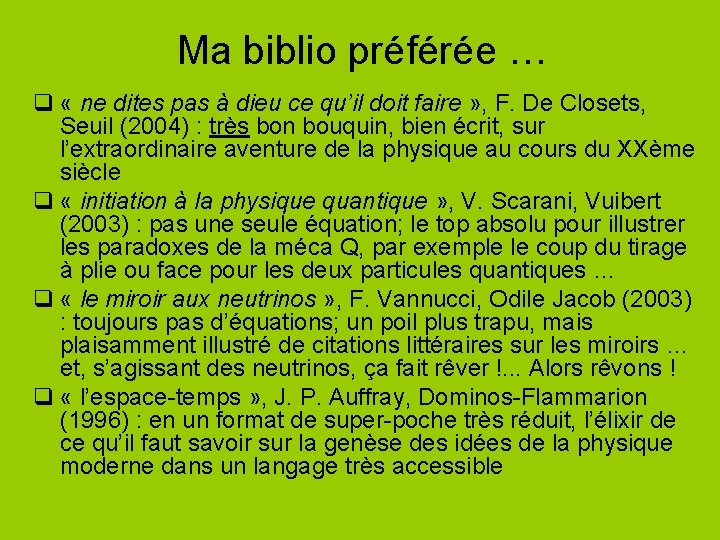 Ma biblio préférée …

❑ « ne dites pas à dieu ce qu'il doit faire », F. De Closets, Seuil (2004) : très bon bouquin, bien écrit, sur l'extraordinaire aventure de la physique au cours du XXème siècle

❑ « initiation à la physique quantique », V. Scarani, Vuibert (2003) : pas une seule équation; le top absolu pour illustrer les paradoxes de la méca Q, par exemple le coup du tirage à plie ou face pour les deux particules quantiques …

❑ « le miroir aux neutrinos », F. Vannucci, Odile Jacob (2003) : toujours pas d'équations; un poil plus trapu, mais plaisamment illustré de citations littéraires sur les miroirs … et, s'agissant des neutrinos, ça fait rêver !... Alors rêvons !

❑ « l'espace-temps », J. P. Auffray, Dominos-Flammarion (1996) : en un format de super-poche très réduit, l'élixir de ce qu'il faut savoir sur la genèse des idées de la physique moderne dans un langage très accessible